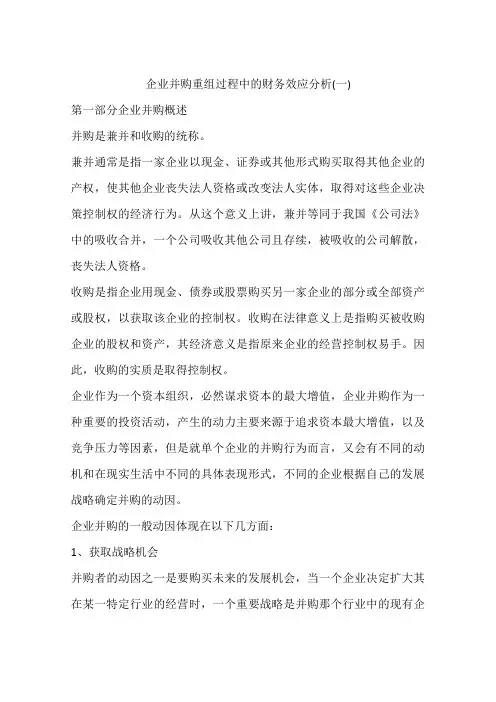 企业并购重组过程中的财务效应分析(一)

第一部分企业并购概述

并购是兼并和收购的统称。

兼并通常是指一家企业以现金、证券或其他形式购买取得其他企业的产权，使其他企业丧失法人资格或改变法人实体，取得对这些企业决策控制权的经济行为。从这个意义上讲，兼并等同于我国《公司法》中的吸收合并，一个公司吸收其他公司且存续，被吸收的公司解散，丧失法人资格。

收购是指企业用现金、债券或股票购买另一家企业的部分或全部资产或股权，以获取该企业的控制权。收购在法律意义上是指购买被收购企业的股权和资产，其经济意义是指原来企业的经营控制权易手。因此，收购的实质是取得控制权。

企业作为一个资本组织，必然谋求资本的最大增值，企业并购作为一种重要的投资活动，产生的动力主要来源于追求资本最大增值，以及竞争压力等因素，但是就单个企业的并购行为而言，又会有不同的动机和在现实生活中不同的具体表现形式，不同的企业根据自己的发展战略确定并购的动因。

企业并购的一般动因体现在以下几方面：

1、获取战略机会

并购者的动因之一是要购买未来的发展机会，当一个企业决定扩大其在某一特定行业的经营时，一个重要战略是并购那个行业中的现有企